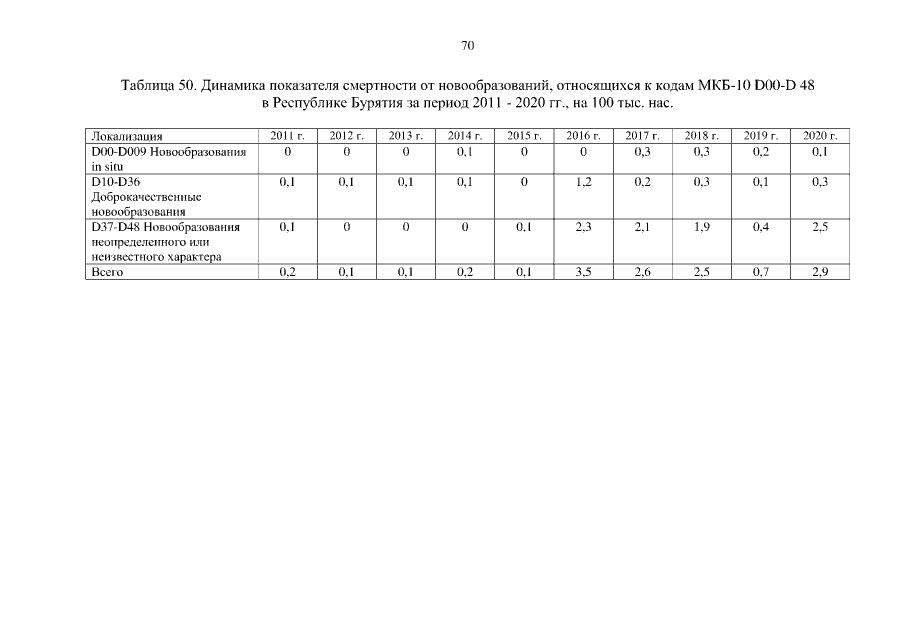 70

Таблица 50. Динамика показателя смертности от новообразований, относящихся к кодам МКБ-10 D00-D 48 в Республике Бурятия за период 2011 - 2020 гг., на 100 тыс. нас.

| Локализация | 2011 г. | 2012 г. | 2013 г. | 2014 г. | 2015 г. | 2016 г. | 2017 г. | 2018 г. | 2019 г. | 2020 г. |
|---|---|---|---|---|---|---|---|---|---|---|
| D00-D009 Новообразования in situ | 0 | 0 | 0 | 0,1 | 0 | 0 | 0,3 | 0,3 | 0,2 | 0,1 |
| D10-D36 Доброкачественные новообразования | 0,1 | 0,1 | 0,1 | 0,1 | 0 | 1,2 | 0,2 | 0,3 | 0,1 | 0,3 |
| D37-D48 Новообразования неопределенного или неизвестного характера | 0,1 | 0 | 0 | 0 | 0,1 | 2,3 | 2,1 | 1,9 | 0,4 | 2,5 |
| Всего | 0,2 | 0,1 | 0,1 | 0,2 | 0,1 | 3,5 | 2,6 | 2,5 | 0,7 | 2,9 |